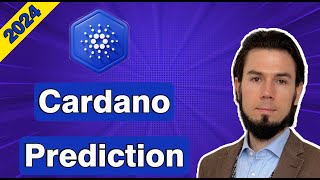 2024

Cardano

Prediction